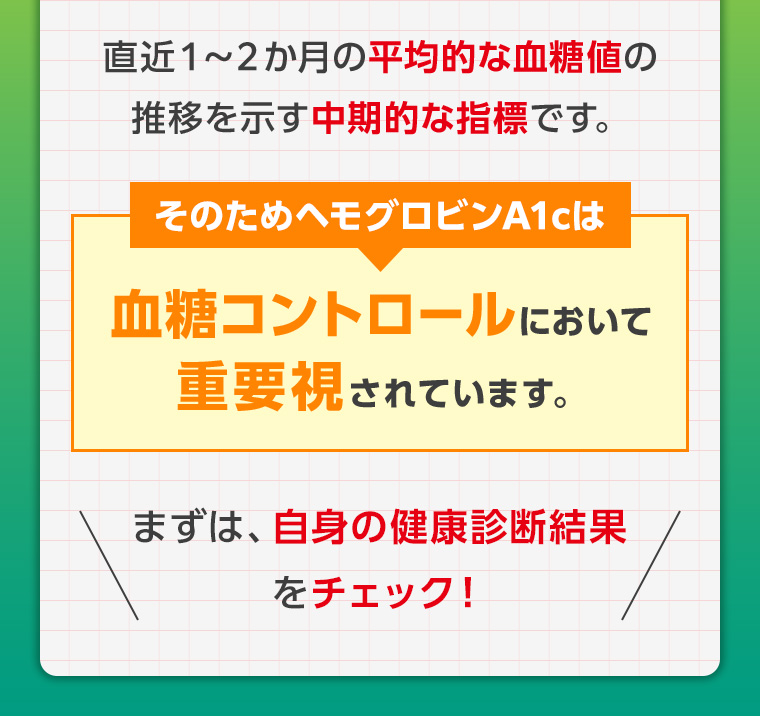 直近1～2か月の平均的な血糖値の推移を示す中期的な指標です。

そのためヘモグロビンA1cは

血糖コントロールにおいて重要視されています。

まずは、自身の健康診断結果をチェック！